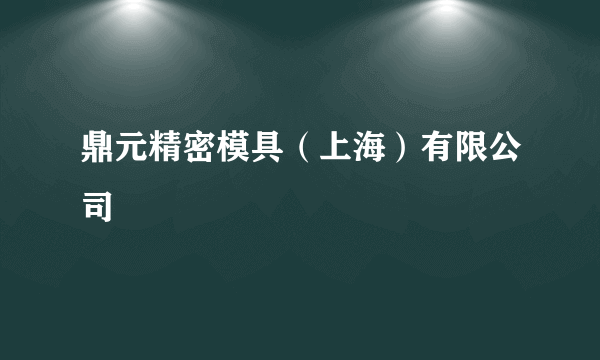 鼎元精密模具（上海）有限公司